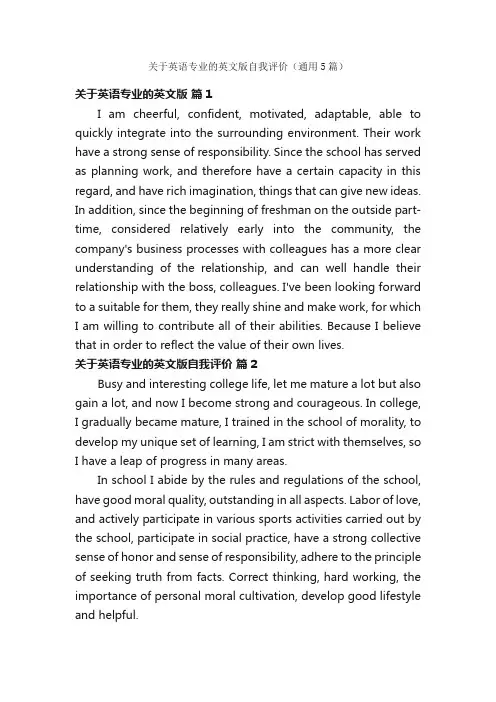 关于英语专业的英文版自我评价（通用5篇）

关于英语专业的英文版 篇1

I am cheerful, confident, motivated, adaptable, able to quickly integrate into the surrounding environment. Their work have a strong sense of responsibility. Since the school has served as planning work, and therefore have a certain capacity in this regard, and have rich imagination, things that can give new ideas. In addition, since the beginning of freshman on the outside part-time, considered relatively early into the community, the company's business processes with colleagues has a more clear understanding of the relationship, and can well handle their relationship with the boss, colleagues. I've been looking forward to a suitable for them, they really shine and make work, for which I am willing to contribute all of their abilities. Because I believe that in order to reflect the value of their own lives.

关于英语专业的英文版自我评价 篇2

Busy and interesting college life, let me mature a lot but also gain a lot, and now I become strong and courageous. In college, I gradually became mature, I trained in the school of morality, to develop my unique set of learning, I am strict with themselves, so I have a leap of progress in many areas.

In school I abide by the rules and regulations of the school, have good moral quality, outstanding in all aspects. Labor of love, and actively participate in various sports activities carried out by the school, participate in social practice, have a strong collective sense of honor and sense of responsibility, adhere to the principle of seeking truth from facts. Correct thinking, hard working, the importance of personal moral cultivation, develop good lifestyle and helpful.